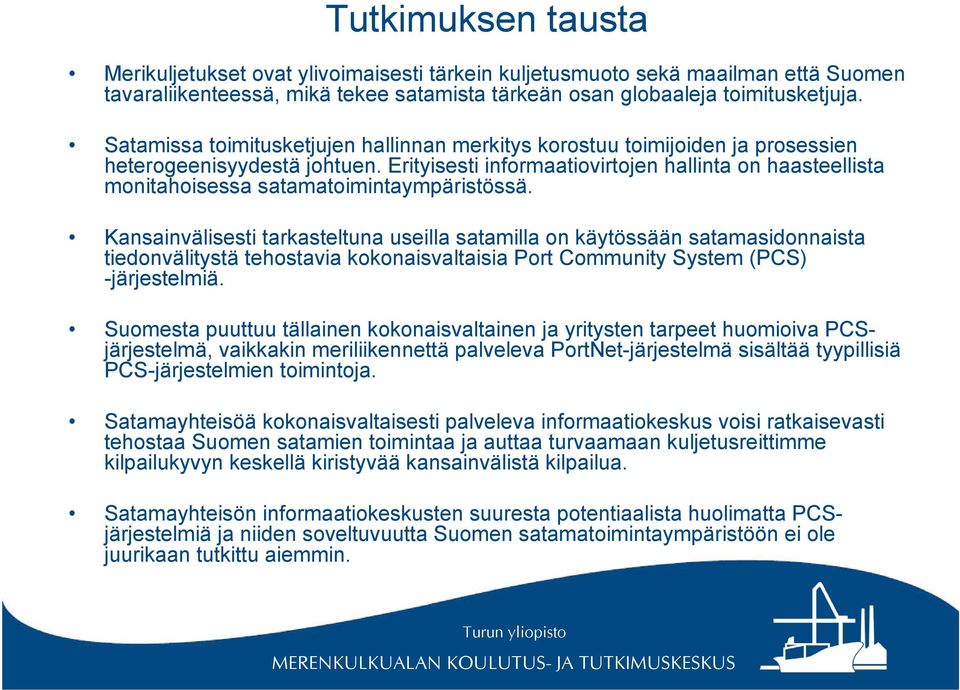 Tutkimuksen tausta

• Merikuljetukset ovat ylivoimaisesti tärkein kuljetusmuoto sekä maailman että Suomen tavaraliikenteessä, mikä tekee satamista tärkeän osan globaaleja toimitusketjuja.

• Satamissa toimitusketjujen hallinnan merkitys korostuu toimijoiden ja prosessien heterogeenisyydestä johtuen. Erityisesti informaatiovirtojen hallinta on haasteellista monitahoisessa satamatoimintaympäristössä.

• Kansainvälisesti tarkasteltuna useilla satamilla on käytössään satamasidonnaista tiedonvälitystä tehostavia kokonaisvaltaisia Port Community System (PCS) -järjestelmiä.

• Suomesta puuttuu tällainen kokonaisvaltainen ja yritysten tarpeet huomioiva PCS-järjestelmä, vaikkakin meriliikennettä palveleva PortNet-järjestelmä sisältää tyypillisiä PCS-järjestelmien toimintoja.

• Satamayhteisöä kokonaisvaltaisesti palveleva informaatiokeskus voisi ratkaisevasti tehostaa Suomen satamien toimintaa ja auttaa turvaamaan kuljetusreittimme kilpailukyvyn keskellä kiristyvää kansainvälistä kilpailua.

• Satamayhteisön informaatiokeskusten suuresta potentiaalista huolimatta PCS-järjestelmiä ja niiden soveltuvuutta Suomen satamatoimintaympäristöön ei ole juurikaan tutkittu aiemmin.

Turun yliopisto
MERENKULKUALAN KOULUTUS- JA TUTKIMUSKESKUS